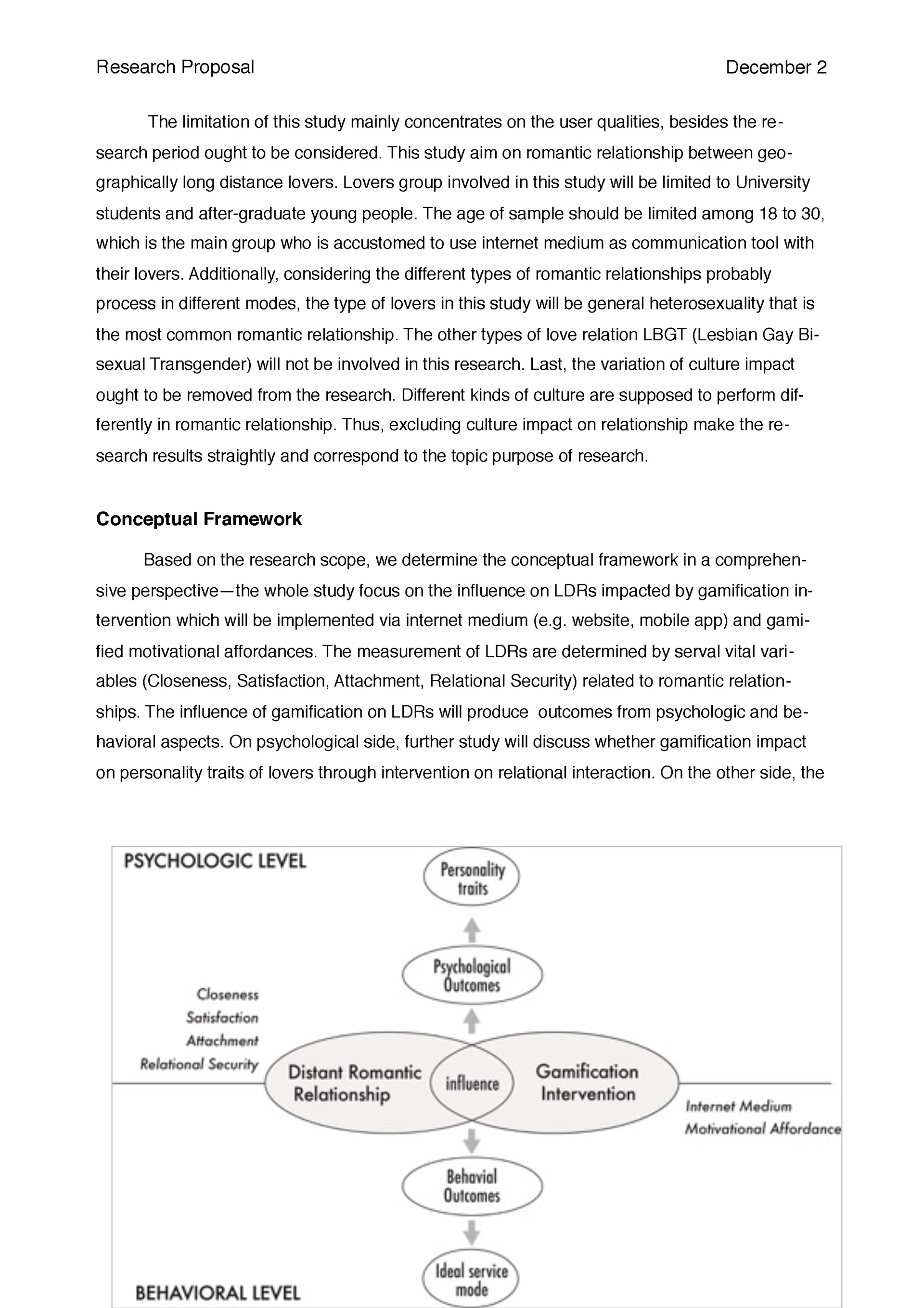 Research Proposal December 2

The limitation of this study mainly concentrates on the user qualities, besides the research period ought to be considered. This study aim on romantic relationship between geographically long distance lovers. Lovers group involved in this study will be limited to University students and after-graduate young people. The age of sample should be limited among 18 to 30, which is the main group who is accustomed to use internet medium as communication tool with their lovers. Additionally, considering the different types of romantic relationships probably process in different modes, the type of lovers in this study will be general heterosexuality that is the most common romantic relationship. The other types of love relation LBGT (Lesbian Gay Bisexual Transgender) will not be involved in this research. Last, the variation of culture impact ought to be removed from the research. Different kinds of culture are supposed to perform differently in romantic relationship. Thus, excluding culture impact on relationship make the research results straightly and correspond to the topic purpose of research.

Conceptual Framework

Based on the research scope, we determine the conceptual framework in a comprehensive perspective—the whole study focus on the influence on LDRs impacted by gamification intervention which will be implemented via internet medium (e.g. website, mobile app) and gamified motivational affordances. The measurement of LDRs are determined by serval vital variables (Closeness, Satisfaction, Attachment, Relational Security) related to romantic relationships. The influence of gamification on LDRs will produce outcomes from psychologic and behavioral aspects. On psychological side, further study will discuss whether gamification impact on personality traits of lovers through intervention on relational interaction. On the other side, the

PSYCHOLOGIC LEVEL

Personality traits

Psychological Outcomes

Closeness
Satisfaction
Attachment
Relational Security

Distant Romantic Relationship

influence

Gamification Intervention

Internet Medium
Motivational Affordance

Behavial Outcomes

Ideal service mode

BEHAVIORAL LEVEL